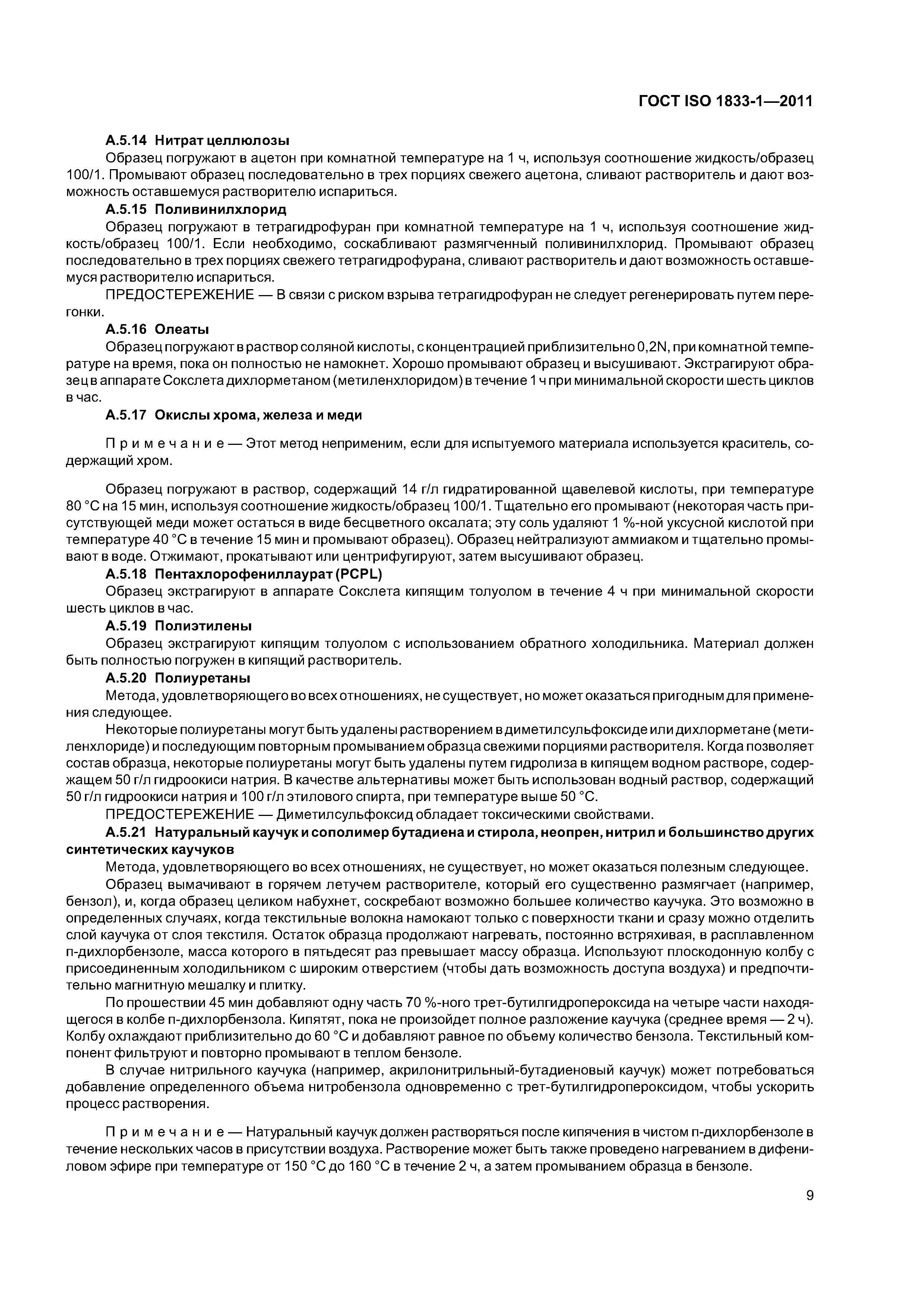 ГОСТ ISO 1833-1—2011

А.5.14 Нитрат целлюлозы

Образец погружают в ацетон при комнатной температуре на 1 ч, используя соотношение жидкость/образец 100/1. Промывают образец последовательно в трех порциях свежего ацетона, сливают растворитель и дают возможность оставшемуся растворителю испариться.

А.5.15 Поливинилхлорид

Образец погружают в тетрагидрофуран при комнатной температуре на 1 ч, используя соотношение жидкость/образец 100/1. Если необходимо, соскабливают размягченный поливинилхлорид. Промывают образец последовательно в трех порциях свежего тетрагидрофурана, сливают растворитель и дают возможность оставшемуся растворителю испариться.

ПРЕДОСТЕРЕЖЕНИЕ — В связи с риском взрыва тетрагидрофуран не следует регенерировать путем перегонки.

А.5.16 Олеаты

Образец погружают в раствор соляной кислоты, с концентрацией приблизительно 0,2N, при комнатной температуре на время, пока он полностью не намокнет. Хорошо промывают образец и высушивают. Экстрагируют образец в аппарате Сокслета дихлорметаном (метиленхлоридом) в течение 1 ч при минимальной скорости шесть циклов в час.

А.5.17 Окислы хрома, железа и меди

Примечание — Этот метод неприменим, если для испытуемого материала используется краситель, содержащий хром.

Образец погружают в раствор, содержащий 14 г/л гидратированной щавелевой кислоты, при температуре 80 °С на 15 мин, используя соотношение жидкость/образец 100/1. Тщательно его промывают (некоторая часть присутствующей меди может остаться в виде бесцветного оксалата; эту соль удаляют 1 %-ной уксусной кислотой при температуре 40 °С в течение 15 мин и промывают образец). Образец нейтрализуют аммиаком и тщательно промывают в воде. Отжимают, прокатывают или центрифугируют, затем высушивают образец.

А.5.18 Пентахлорофениллаурат (PCPL)

Образец экстрагируют в аппарате Сокслета кипящим толуолом в течение 4 ч при минимальной скорости шесть циклов в час.

А.5.19 Полиэтилены

Образец экстрагируют кипящим толуолом с использованием обратного холодильника. Материал должен быть полностью погружен в кипящий растворитель.

А.5.20 Полиуретаны

Метода, удовлетворяющего во всех отношениях, не существует, но может оказаться пригодным для применения следующее.

Некоторые полиуретаны могут быть удалены растворением в диметилсульфоксиде или дихлорметане (метиленхлориде) и последующим повторным промыванием образца свежими порциями растворителя. Когда позволяет состав образца, некоторые полиуретаны могут быть удалены путем гидролиза в кипящем водном растворе, содержащем 50 г/л гидроокиси натрия. В качестве альтернативы может быть использован водный раствор, содержащий 50 г/л гидроокиси натрия и 100 г/л этилового спирта, при температуре выше 50 °С.

ПРЕДОСТЕРЕЖЕНИЕ — Диметилсульфоксид обладает токсическими свойствами.

А.5.21 Натуральный каучук и сополимер бутадиена и стирола, неопрен, нитрил и большинство других синтетических каучуков

Метода, удовлетворяющего во всех отношениях, не существует, но может оказаться полезным следующее.

Образец вымачивают в горячем летучем растворителе, который его существенно размягчает (например, бензол), и, когда образец целиком набухнет, соскребают возможно большее количество каучука. Это возможно в определенных случаях, когда текстильные волокна намокают только с поверхности ткани и сразу можно отделить слой каучука от слоя текстиля. Остаток образца продолжают нагревать, постоянно встряхивая, в расплавленном п-дихлорбензоле, масса которого в пятьдесят раз превышает массу образца. Используют плоскодонную колбу с присоединенным холодильником с широким отверстием (чтобы дать возможность доступа воздуха) и предпочтительно магнитную мешалку и плитку.

По прошествии 45 мин добавляют одну часть 70 %-ного трет-бутилгидропероксида на четыре части находящегося в колбе п-дихлорбензола. Кипятят, пока не произойдет полное разложение каучука (среднее время — 2 ч). Колбу охлаждают приблизительно до 60 °С и добавляют равное по объему количество бензола. Текстильный компонент фильтруют и повторно промывают в теплом бензоле.

В случае нитрильного каучука (например, акрилонитрильный-бутадиеновый каучук) может потребоваться добавление определенного объема нитробензола одновременно с трет-бутилгидропероксидом, чтобы ускорить процесс растворения.

Примечание — Натуральный каучук должен растворяться после кипячения в чистом п-дихлорбензоле в течение нескольких часов в присутствии воздуха. Растворение может быть также проведено нагреванием в дифениловом эфире при температуре от 150 °С до 160 °С в течение 2 ч, а затем промыванием образца в бензоле.

9